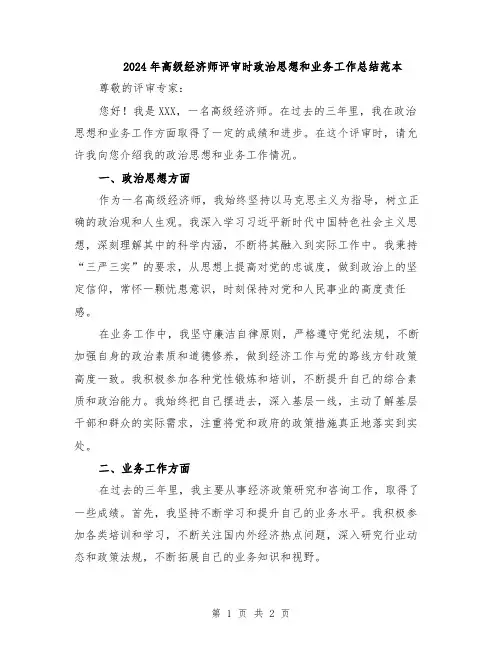 2024年高级经济师评审时政治思想和业务工作总结范本

尊敬的评审专家：

您好！我是XXX，一名高级经济师。在过去的三年里，我在政治思想和业务工作方面取得了一定的成绩和进步。在这个评审时，请允许我向您介绍我的政治思想和业务工作情况。

一、政治思想方面

作为一名高级经济师，我始终坚持以马克思主义为指导，树立正确的政治观和人生观。我深入学习习近平新时代中国特色社会主义思想，深刻理解其中的科学内涵，不断将其融入到实际工作中。我秉持“三严三实”的要求，从思想上提高对党的忠诚度，做到政治上的坚定信仰，常怀一颗忧患意识，时刻保持对党和人民事业的高度责任感。

在业务工作中，我坚守廉洁自律原则，严格遵守党纪法规，不断加强自身的政治素质和道德修养，做到经济工作与党的路线方针政策高度一致。我积极参加各种党性锻炼和培训，不断提升自己的综合素质和政治能力。我始终把自己摆进去，深入基层一线，主动了解基层干部和群众的实际需求，注重将党和政府的政策措施真正地落实到实处。

二、业务工作方面

在过去的三年里，我主要从事经济政策研究和咨询工作，取得了一些成绩。首先，我坚持不断学习和提升自己的业务水平。我积极参加各类培训和学习，不断关注国内外经济热点问题，深入研究行业动态和政策法规，不断拓展自己的业务知识和视野。

第 1 页 共 2 页